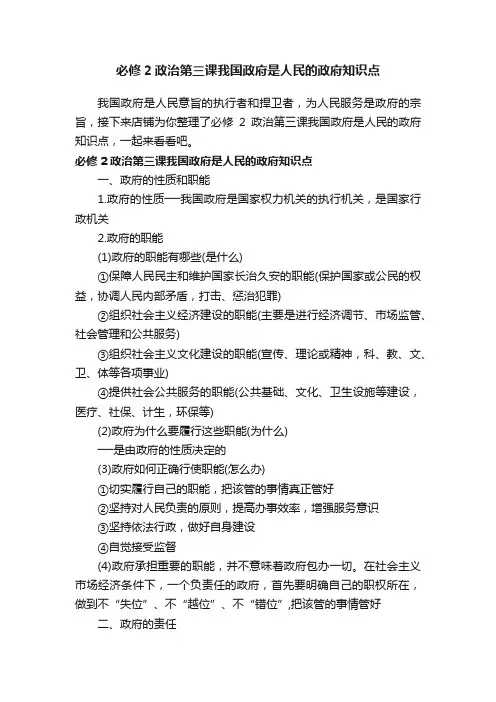 必修 2 政治第三课我国政府是人民的政府知识点

我国政府是人民意旨的执行者和捍卫者，为人民服务是政府的宗旨，接下来店铺为你整理了必修 2 政治第三课我国政府是人民的政府知识点，一起来看看吧。

必修 2 政治第三课我国政府是人民的政府知识点

一、政府的性质和职能

1.政府的性质—我国政府是国家权力机关的执行机关，是国家行政机关

2.政府的职能

(1)政府的职能有哪些(是什么)

①保障人民民主和维护国家长治久安的职能(保护国家或公民的权益，协调人民内部矛盾，打击、惩治犯罪)

②组织社会主义经济建设的职能(主要是进行经济调节、市场监管、社会管理和公共服务)

③组织社会主义文化建设的职能(宣传、理论或精神，科、教、文、卫、体等各项事业)

④提供社会公共服务的职能(公共基础、文化、卫生设施等建设，医疗、社保、计生，环保等)

(2)政府为什么要履行这些职能(为什么)

—是由政府的性质决定的

(3)政府如何正确行使职能(怎么办)

①切实履行自己的职能，把该管的事情真正管好

②坚持对人民负责的原则，提高办事效率，增强服务意识

③坚持依法行政，做好自身建设

④自觉接受监督

(4)政府承担重要的职能，并不意味着政府包办一切。在社会主义市场经济条件下，一个负责任的政府，首先要明确自己的职权所在，做到不“失位”、不“越位”、不“错位”,把该管的事情管好

二、政府的责任